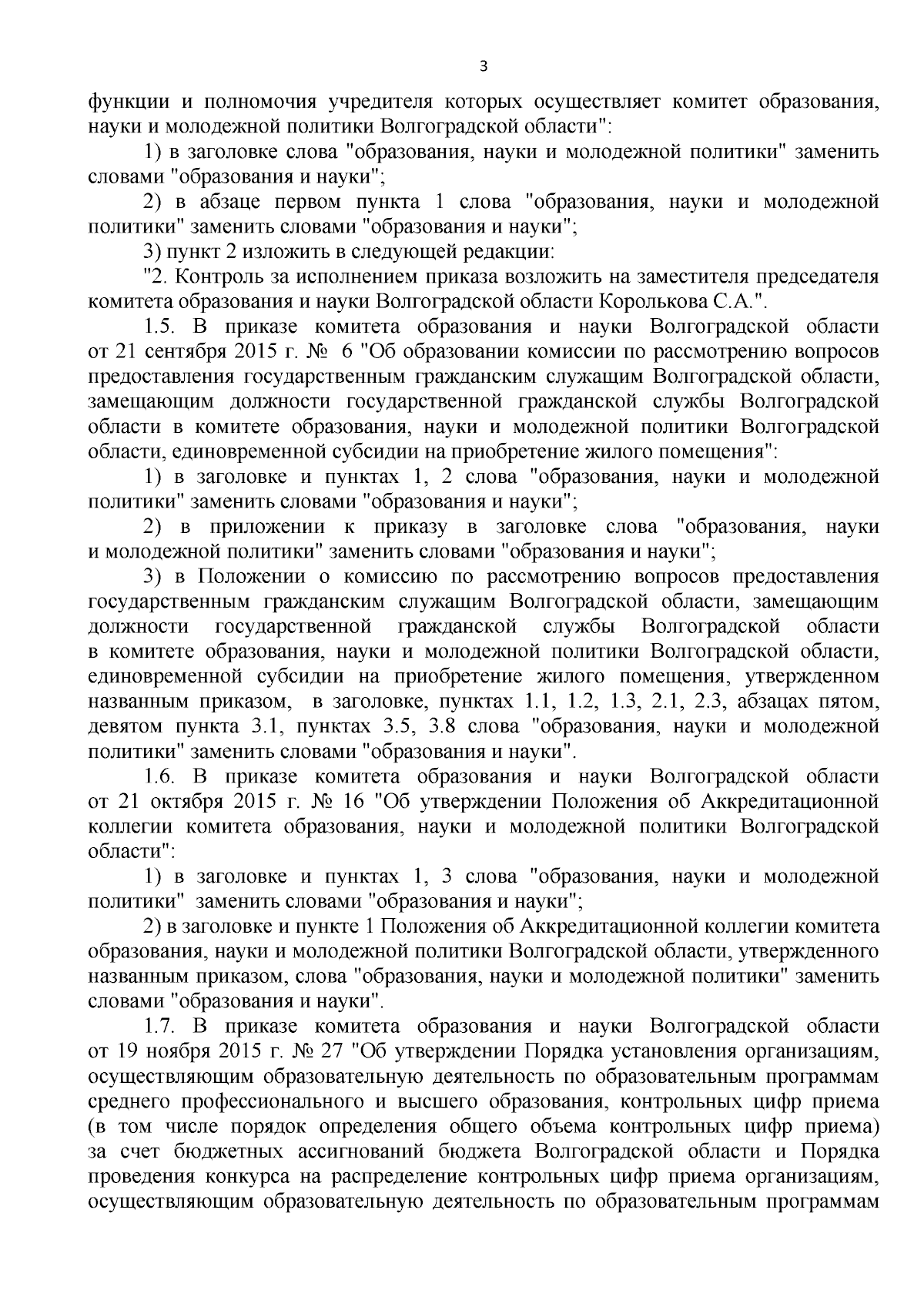 3

функции и полномочия учредителя которых осуществляет комитет образования, науки и молодежной политики Волгоградской области":

1) в заголовке слова "образования, науки и молодежной политики" заменить словами "образования и науки";

2) в абзаце первом пункта 1 слова "образования, науки и молодежной политики" заменить словами "образования и науки";

3) пункт 2 изложить в следующей редакции:

"2. Контроль за исполнением приказа возложить на заместителя председателя комитета образования и науки Волгоградской области Королькова С.А.".

1.5. В приказе комитета образования и науки Волгоградской области от 21 сентября 2015 г. № 6 "Об образовании комиссии по рассмотрению вопросов предоставления государственным гражданским служащим Волгоградской области, замещающим должности государственной гражданской службы Волгоградской области в комитете образования, науки и молодежной политики Волгоградской области, единовременной субсидии на приобретение жилого помещения":

1) в заголовке и пунктах 1, 2 слова "образования, науки и молодежной политики" заменить словами "образования и науки";

2) в приложении к приказу в заголовке слова "образования, науки и молодежной политики" заменить словами "образования и науки";

3) в Положении о комиссию по рассмотрению вопросов предоставления государственным гражданским служащим Волгоградской области, замещающим должности государственной гражданской службы Волгоградской области в комитете образования, науки и молодежной политики Волгоградской области, единовременной субсидии на приобретение жилого помещения, утвержденном названным приказом, в заголовке, пунктах 1.1, 1.2, 1.3, 2.1, 2.3, абзацах пятом, девятом пункта 3.1, пунктах 3.5, 3.8 слова "образования, науки и молодежной политики" заменить словами "образования и науки".

1.6. В приказе комитета образования и науки Волгоградской области от 21 октября 2015 г. № 16 "Об утверждении Положения об Аккредитационной коллегии комитета образования, науки и молодежной политики Волгоградской области":

1) в заголовке и пунктах 1, 3 слова "образования, науки и молодежной политики" заменить словами "образования и науки";

2) в заголовке и пункте 1 Положения об Аккредитационной коллегии комитета образования, науки и молодежной политики Волгоградской области, утвержденного названным приказом, слова "образования, науки и молодежной политики" заменить словами "образования и науки".

1.7. В приказе комитета образования и науки Волгоградской области от 19 ноября 2015 г. № 27 "Об утверждении Порядка установления организациям, осуществляющим образовательную деятельность по образовательным программам среднего профессионального и высшего образования, контрольных цифр приема (в том числе порядок определения общего объема контрольных цифр приема) за счет бюджетных ассигнований бюджета Волгоградской области и Порядка проведения конкурса на распределение контрольных цифр приема организациям, осуществляющим образовательную деятельность по образовательным программам